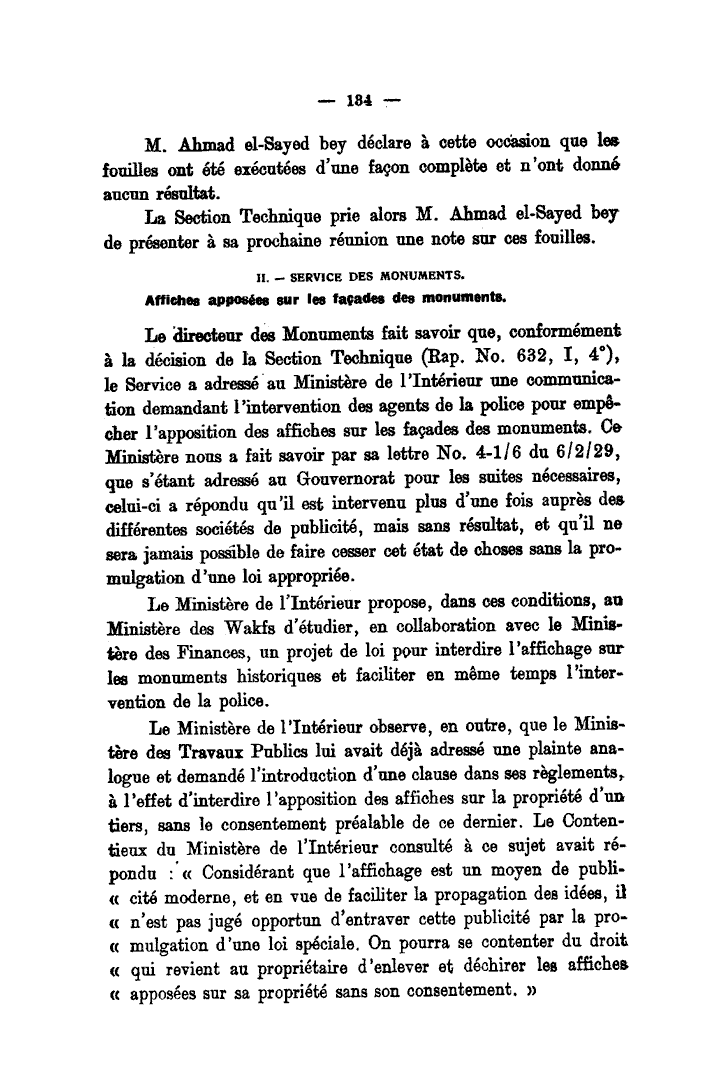 — 184 —

M. Ahmad el-Sayed bey déclare à cette occasion que les fouilles ont été exécutées d'une façon complète et n'ont donné aucun résultat.

La Section Technique prie alors M. Ahmad el-Sayed bey de présenter à sa prochaine réunion une note sur ces fouilles.

II. — SERVICE DES MONUMENTS.

Affiches apposées sur les façades des monuments.

Le directeur des Monuments fait savoir que, conformément à la décision de la Section Technique (Rap. No. 632, I, 4°), le Service a adressé au Ministère de l'Intérieur une communication demandant l'intervention des agents de la police pour empêcher l'apposition des affiches sur les façades des monuments. Ce Ministère nous a fait savoir par sa lettre No. 4-1/6 du 6/2/29, que s'étant adressé au Gouvernorat pour les suites nécessaires, celui-ci a répondu qu'il est intervenu plus d'une fois auprès des différentes sociétés de publicité, mais sans résultat, et qu'il ne sera jamais possible de faire cesser cet état de choses sans la promulgation d'une loi appropriée.

Le Ministère de l'Intérieur propose, dans ces conditions, au Ministère des Wakfs d'étudier, en collaboration avec le Ministère des Finances, un projet de loi pour interdire l'affichage sur les monuments historiques et faciliter en même temps l'intervention de la police.

Le Ministère de l'Intérieur observe, en outre, que le Ministère des Travaux Publics lui avait déjà adressé une plainte analogue et demandé l'introduction d'une clause dans ses règlements, à l'effet d'interdire l'apposition des affiches sur la propriété d'un tiers, sans le consentement préalable de ce dernier. Le Contentieux du Ministère de l'Intérieur consulté à ce sujet avait répondu : « Considérant que l'affichage est un moyen de publi- « cité moderne, et en vue de faciliter la propagation des idées, il « n'est pas jugé opportun d'entraver cette publicité par la pro- « mulgation d'une loi spéciale. On pourra se contenter du droit « qui revient au propriétaire d'enlever et déchirer les affiches « apposées sur sa propriété sans son consentement. »